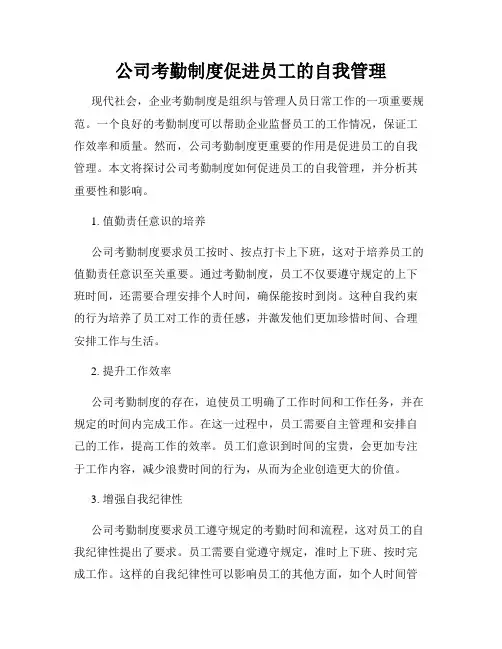 公司考勤制度促进员工的自我管理

现代社会，企业考勤制度是组织与管理人员日常工作的一项重要规范。一个良好的考勤制度可以帮助企业监督员工的工作情况，保证工作效率和质量。然而，公司考勤制度更重要的作用是促进员工的自我管理。本文将探讨公司考勤制度如何促进员工的自我管理，并分析其重要性和影响。

1. 值勤责任意识的培养

公司考勤制度要求员工按时、按点打卡上下班，这对于培养员工的值勤责任意识至关重要。通过考勤制度，员工不仅要遵守规定的上下班时间，还需要合理安排个人时间，确保能按时到岗。这种自我约束的行为培养了员工对工作的责任感，并激发他们更加珍惜时间、合理安排工作与生活。

2. 提升工作效率

公司考勤制度的存在，迫使员工明确了工作时间和工作任务，并在规定的时间内完成工作。在这一过程中，员工需要自主管理和安排自己的工作，提高工作的效率。员工们意识到时间的宝贵，会更加专注于工作内容，减少浪费时间的行为，从而为企业创造更大的价值。

3. 增强自我纪律性

公司考勤制度要求员工遵守规定的考勤时间和流程，这对员工的自我纪律性提出了要求。员工需要自觉遵守规定，准时上下班、按时完成工作。这样的自我纪律性可以影响员工的其他方面，如个人时间管